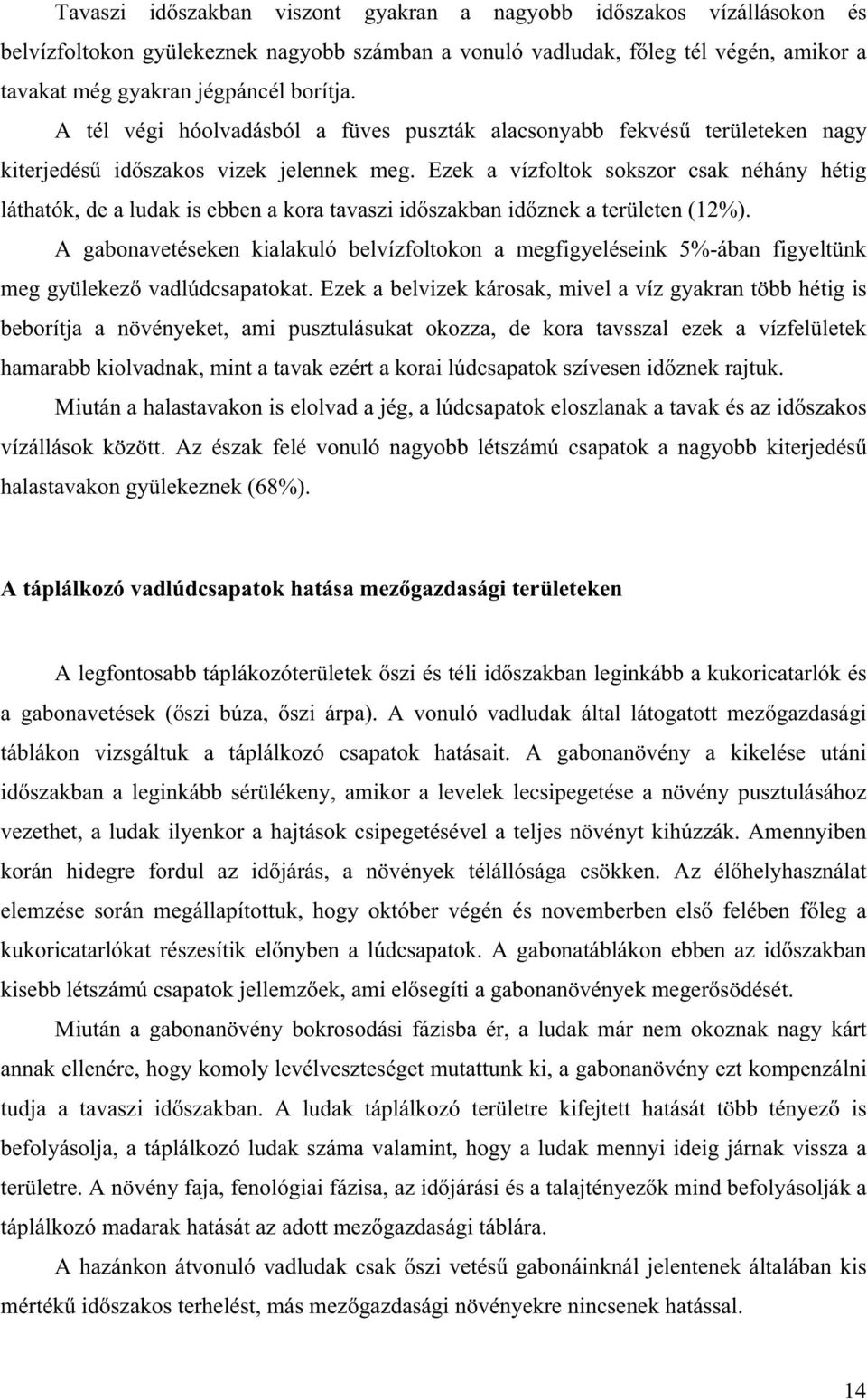 Tavaszi időszakban viszont gyakran a nagyobb időszakos vízállásokon és belvízfoltokon gyülekeznek nagyobb számban a vonuló vadludak, főleg tél végén, amikor a tavakat még gyakran jégpáncél borítja.

A tél végi hóolvadásból a füves puszták alacsonyabb fekvésű területeken nagy kiterjedésű időszakos vizek jelennek meg. Ezek a vízfoltok sokszor csak néhány hétig láthatók, de a ludak is ebben a kora tavaszi időszakban időznek a területen (12%).

A gabonavetéseken kialakuló belvízfoltokon a megfigyeléseink 5%-ában figyeltünk meg gyülekező vadlúdcsapatokat. Ezek a belvizek károsak, mivel a víz gyakran több hétig is beborítja a növényeket, ami pusztulásukat okozza, de kora tavsszal ezek a vízfelületek hamarabb kiolvadnak, mint a tavak ezért a korai lúdcsapatok szívesen időznek rajtuk.

Miután a halastavakon is elolvad a jég, a lúdcsapatok eloszlanak a tavak és az időszakos vízállások között. Az észak felé vonuló nagyobb létszámú csapatok a nagyobb kiterjedésű halastavakon gyülekeznek (68%).

A táplálkozó vadlúdcsapatok hatása mezőgazdasági területeken

A legfontosabb táplákozóterületek őszi és téli időszakban leginkább a kukoricatarlók és a gabonavetések (őszi búza, őszi árpa). A vonuló vadludak által látogatott mezőgazdasági táblákon vizsgáltuk a táplálkozó csapatok hatásait. A gabonanövény a kikelése utáni időszakban a leginkább sérülékeny, amikor a levelek lecsipegetése a növény pusztulásához vezethet, a ludak ilyenkor a hajtások csipegetésével a teljes növényt kihúzzák. Amennyiben korán hidegre fordul az időjárás, a növények télállósága csökken. Az élőhelyhasználat elemzése során megállapítottuk, hogy október végén és novemberben első felében főleg a kukoricatarlókat részesítik előnyben a lúdcsapatok. A gabonatáblákon ebben az időszakban kisebb létszámú csapatok jellemzőek, ami elősegíti a gabonanövények megerősödését.

Miután a gabonanövény bokrosodási fázisba ér, a ludak már nem okoznak nagy kárt annak ellenére, hogy komoly levélveszteséget mutattunk ki, a gabonanövény ezt kompenzálni tudja a tavaszi időszakban. A ludak táplálkozó területre kifejtett hatását több tényező is befolyásolja, a táplálkozó ludak száma valamint, hogy a ludak mennyi ideig járnak vissza a területre. A növény faja, fenológiai fázisa, az időjárási és a talajtényezők mind befolyásolják a táplálkozó madarak hatását az adott mezőgazdasági táblára.

A hazánkon átvonuló vadludak csak őszi vetésű gabonáinknál jelentenek általában kis mértékű időszakos terhelést, más mezőgazdasági növényekre nincsenek hatással.

14